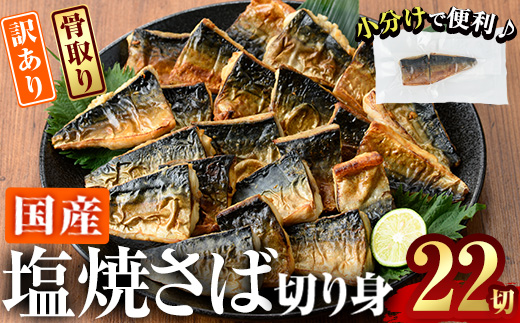 訳あり

骨取り

小分けで便利♪

国産

塩焼さば切り身

22切